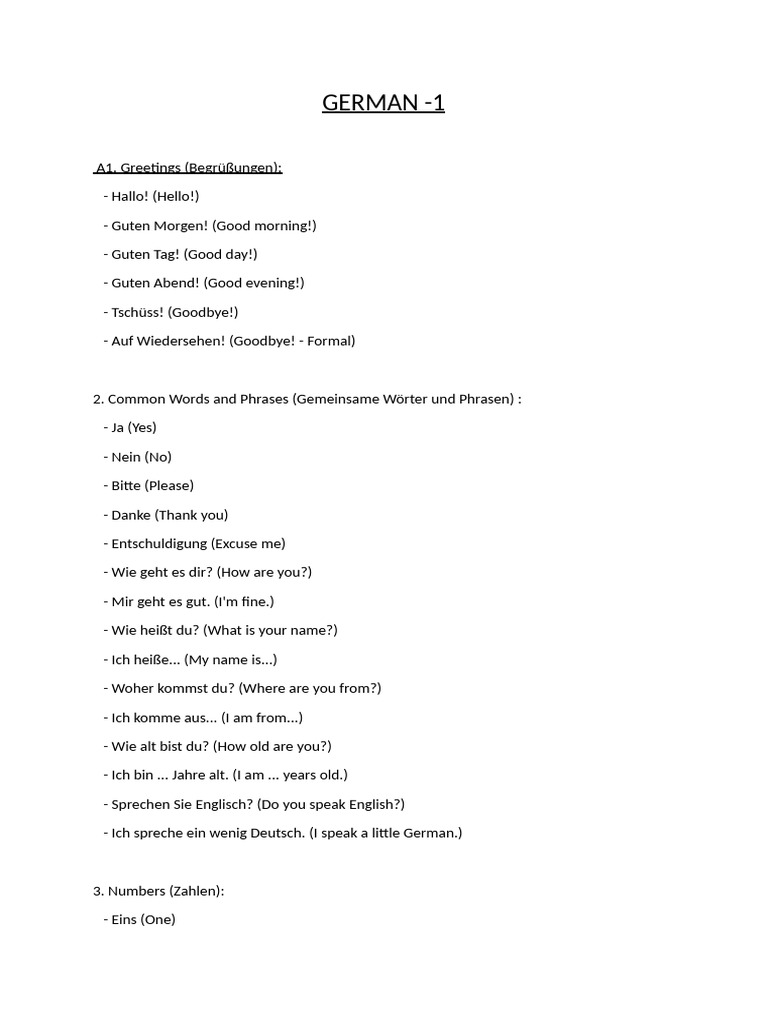 GERMAN -1

A1. Greetings (Begrüßungen):

- Hallo! (Hello!)

- Guten Morgen! (Good morning!)

- Guten Tag! (Good day!)

- Guten Abend! (Good evening!)

- Tschüss! (Goodbye!)

- Auf Wiedersehen! (Goodbye! - Formal)

2. Common Words and Phrases (Gemeinsame Wörter und Phrasen) :

- Ja (Yes)

- Nein (No)

- Bitte (Please)

- Danke (Thank you)

- Entschuldigung (Excuse me)

- Wie geht es dir? (How are you?)

- Mir geht es gut. (I'm fine.)

- Wie heißt du? (What is your name?)

- Ich heiße... (My name is...)

- Woher kommst du? (Where are you from?)

- Ich komme aus... (I am from...)

- Wie alt bist du? (How old are you?)

- Ich bin ... Jahre alt. (I am ... years old.)

- Sprechen Sie Englisch? (Do you speak English?)

- Ich spreche ein wenig Deutsch. (I speak a little German.)

3. Numbers (Zahlen):

- Eins (One)